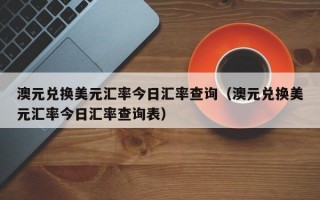 澳元兑换美元汇率今日汇率查询（澳元兑换美元汇率今日汇率查询表）